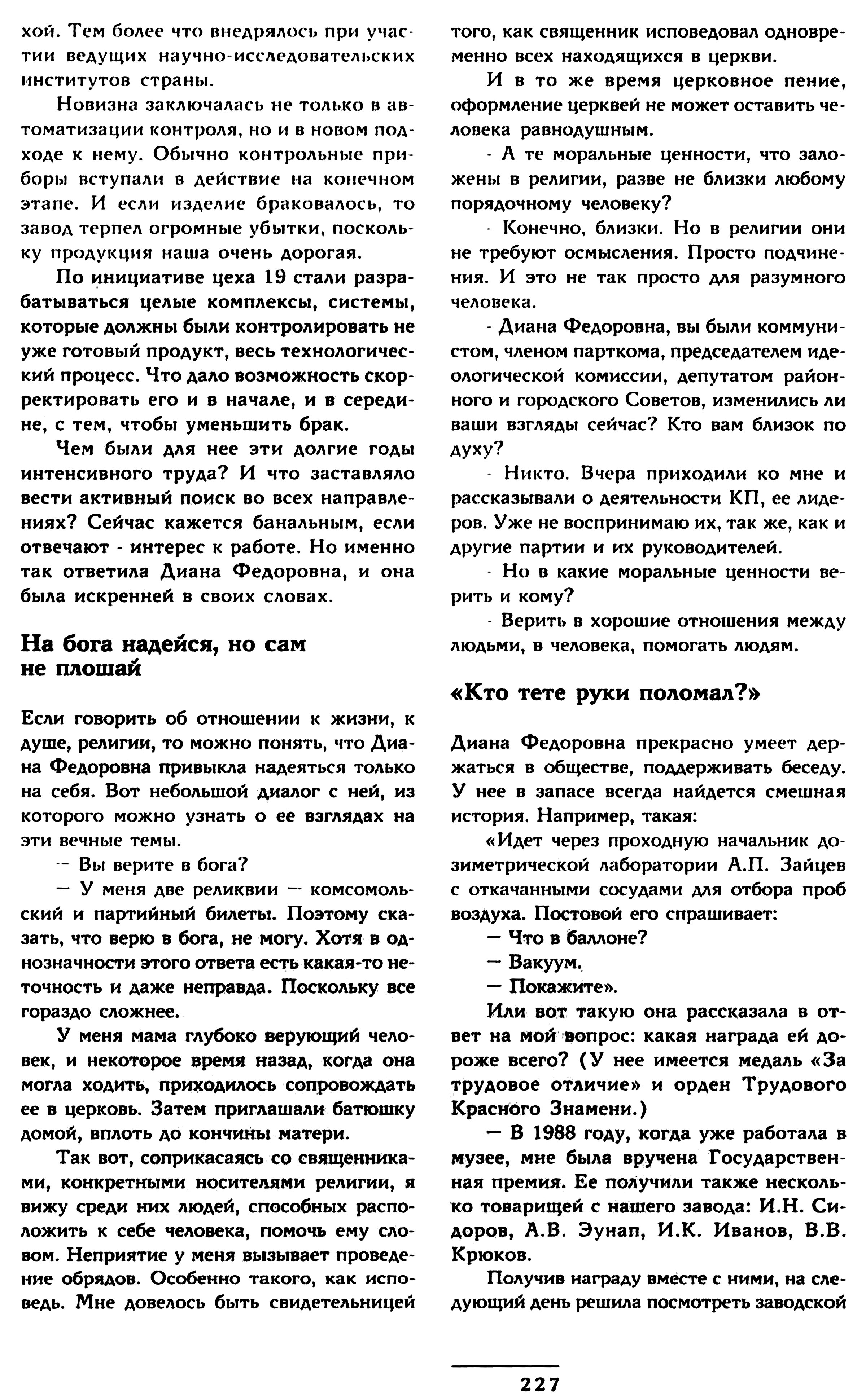 хой. Тем более что внедрялось при участии ведущих научно-исследовательских институтов страны.

Новизна заключалась не только в автоматизации контроля, но и в новом подходе к нему. Обычно контрольные приборы вступали в действие на конечном этапе. И если изделие браковалось, то завод терпел огромные убытки, поскольку продукция наша очень дорогая.

По инициативе цеха 19 стали разрабатываться целые комплексы, системы, которые должны были контролировать не уже готовый продукт, весь технологический процесс. Что дало возможность скорректировать его и в начале, и в середине, с тем, чтобы уменьшить брак.

Чем были для нее эти долгие годы интенсивного труда? И что заставляло вести активный поиск во всех направлениях? Сейчас кажется банальным, если отвечают - интерес к работе. Но именно так ответила Диана Федоровна, и она была искренней в своих словах.

На бога надейся, но сам не плошай

Если говорить об отношении к жизни, к душе, религии, то можно понять, что Диана Федоровна привыкла надеяться только на себя. Вот небольшой диалог с ней, из которого можно узнать о ее взглядах на эти вечные темы.

— Вы верите в бога?

— У меня две реликвии — комсомольский и партийный билеты. Поэтому сказать, что верю в бога, не могу. Хотя в однозначности этого ответа есть какая-то неточность и даже неправда. Поскольку все гораздо сложнее.

У меня мама глубоко верующий человек, и некоторое время назад, когда она могла ходить, приходилось сопровождать ее в церковь. Затем приглашали батюшку домой, вплоть до кончины матери.

Так вот, соприкасаясь со священниками, конкретными носителями религии, я вижу среди них людей, способных расположить к себе человека, помочь ему словом. Неприятие у меня вызывает проведение обрядов. Особенно такого, как исповедь. Мне довелось быть свидетельницей того, как священник исповедовал одновременно всех находящихся в церкви.

И в то же время церковное пение, оформление церквей не может оставить человека равнодушным.

- А те моральные ценности, что заложены в религии, разве не близки любому порядочному человеку?

- Конечно, близки. Но в религии они не требуют осмысления. Просто подчинения. И это не так просто для разумного человека.

- Диана Федоровна, вы были коммунистом, членом парткома, председателем идеологической комиссии, депутатом районного и городского Советов, изменились ли ваши взгляды сейчас? Кто вам близок по духу?

- Никто. Вчера приходили ко мне и рассказывали о деятельности КП, ее лидеров. Уже не воспринимаю их, так же, как и другие партии и их руководителей.

- Но в какие моральные ценности верить и кому?

- Верить в хорошие отношения между людьми, в человека, помогать людям.

«Кто тете руки поломал?»

Диана Федоровна прекрасно умеет держаться в обществе, поддерживать беседу. У нее в запасе всегда найдется смешная история. Например, такая:

«Идет через проходную начальник дозиметрической лаборатории А.П. Зайцев с откачанными сосудами для отбора проб воздуха. Постовой его спрашивает:

— Что в баллоне?

— Вакуум.

— Покажите».

Или вот такую она рассказала в ответ на мой вопрос: какая награда ей дороже всего? (У нее имеется медаль «За трудовое отличие» и орден Трудового Красного Знамени.)

— В 1988 году, когда уже работала в музее, мне была вручена Государственная премия. Ее получили также несколько товарищей с нашего завода: И.Н. Сидоров, А.В. Эунап, И.К. Иванов, В.В. Крюков.

Получив награду вместе с ними, на следующий день решила посмотреть заводской

227